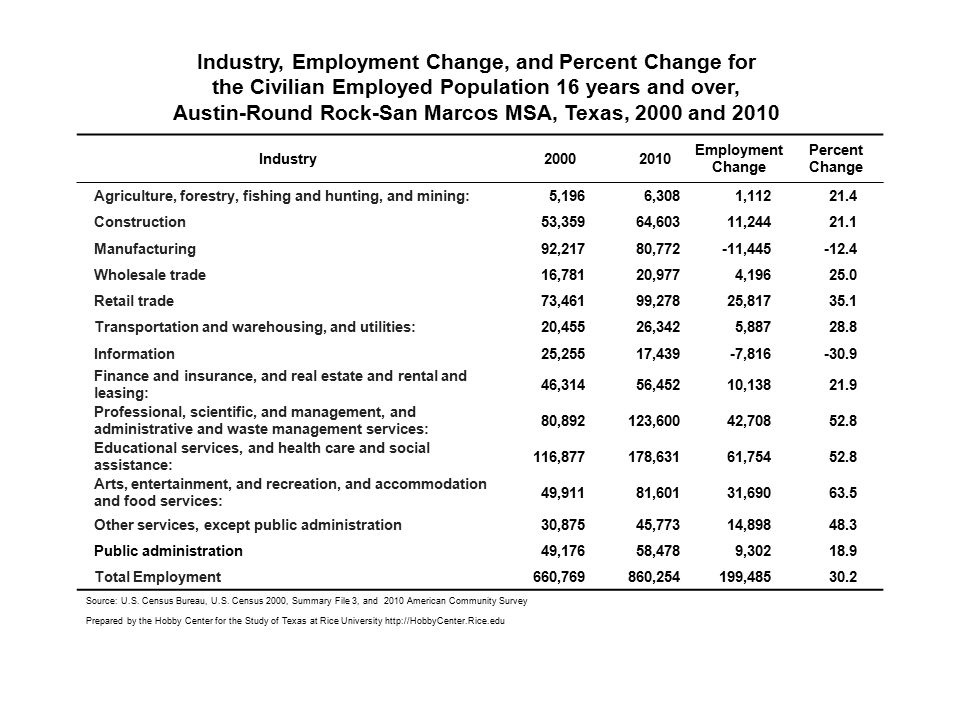 Industry, Employment Change, and Percent Change for the Civilian Employed Population 16 years and over, Austin-Round Rock-San Marcos MSA, Texas, 2000 and 2010

| Industry | 2000 | 2010 | Employment Change | Percent Change |
|---|---|---|---|---|
| Agriculture, forestry, fishing and hunting, and mining: | 5,196 | 6,308 | 1,112 | 21.4 |
| Construction | 53,359 | 64,603 | 11,244 | 21.1 |
| Manufacturing | 92,217 | 80,772 | -11,445 | -12.4 |
| Wholesale trade | 16,781 | 20,977 | 4,196 | 25.0 |
| Retail trade | 73,461 | 99,278 | 25,817 | 35.1 |
| Transportation and warehousing, and utilities: | 20,455 | 26,342 | 5,887 | 28.8 |
| Information | 25,255 | 17,439 | -7,816 | -30.9 |
| Finance and insurance, and real estate and rental and leasing: | 46,314 | 56,452 | 10,138 | 21.9 |
| Professional, scientific, and management, and administrative and waste management services: | 80,892 | 123,600 | 42,708 | 52.8 |
| Educational services, and health care and social assistance: | 116,877 | 178,631 | 61,754 | 52.8 |
| Arts, entertainment, and recreation, and accommodation and food services: | 49,911 | 81,601 | 31,690 | 63.5 |
| Other services, except public administration | 30,875 | 45,773 | 14,898 | 48.3 |
| Public administration | 49,176 | 58,478 | 9,302 | 18.9 |
| Total Employment | 660,769 | 860,254 | 199,485 | 30.2 |

Source: U.S. Census Bureau, U.S. Census 2000, Summary File 3, and 2010 American Community Survey

Prepared by the Hobby Center for the Study of Texas at Rice University http://HobbyCenter.Rice.edu